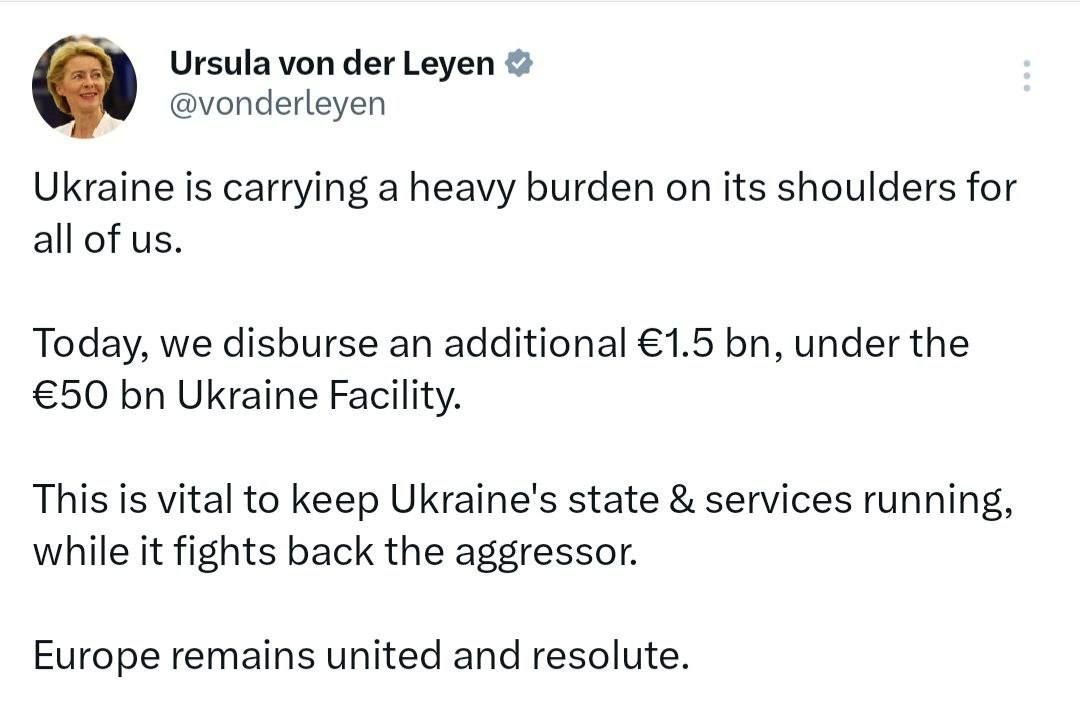 Ursula von der Leyen
@vonderleyen

Ukraine is carrying a heavy burden on its shoulders for all of us.

Today, we disburse an additional €1.5 bn, under the €50 bn Ukraine Facility.

This is vital to keep Ukraine's state & services running, while it fights back the aggressor.

Europe remains united and resolute.